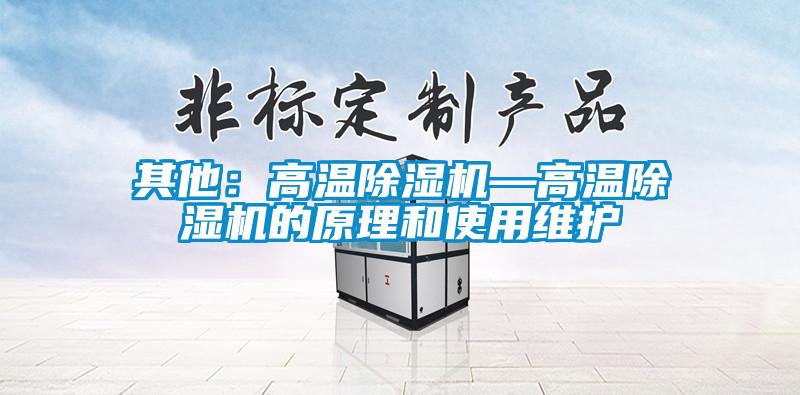 非标定制产品

其他：高温除湿机—高温除湿机的原理和使用维护